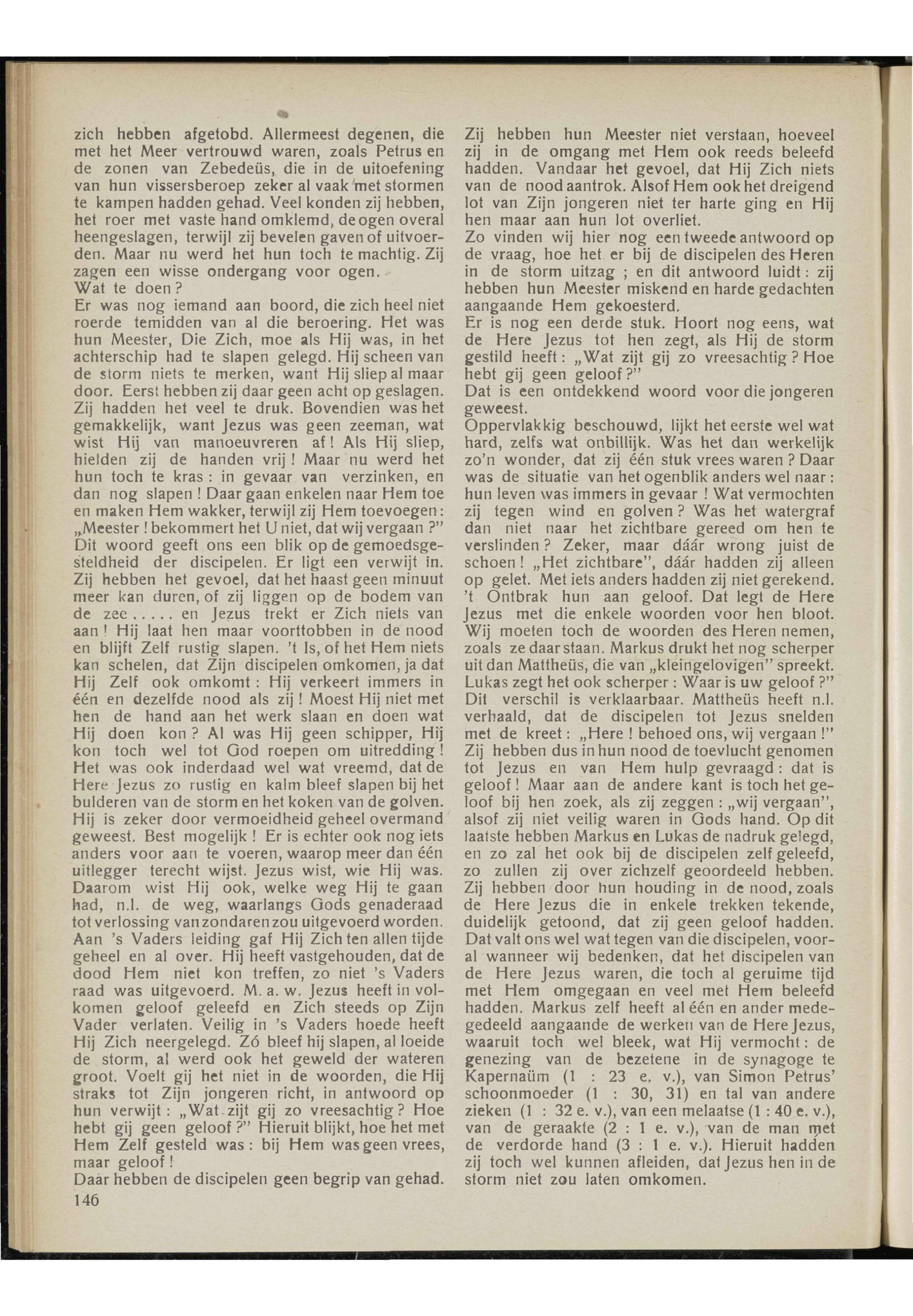 zich hebben afgetobd. Allermeest degenen, die met het Meer vertrouwd waren, zoals Petrus en de zonen van Zebedeüs, die in de uitoefening van hun vissersberoep zeker al vaak met stormen te kampen hadden gehad. Veel konden zij hebben, het roer met vaste hand omklemd, de ogen overal heengeslagen, terwijl zij bevelen gaven of uitvoerden. Maar nu werd het hun toch te machtig. Zij zagen een wisse ondergang voor ogen.
Wat te doen?
Er was nog iemand aan boord, die zich heel niet roerde temidden van al die beroering. Het was hun Meester, Die Zich, moe als Hij was, in het achterschip had te slapen gelegd. Hij scheen van de storm niets te merken, want Hij sliep al maar door. Eerst hebben zij daar geen acht op geslagen. Zij hadden het veel te druk. Bovendien was het gemakkelijk, want Jezus was geen zeeman, wat wist Hij van manoeuvreren af! Als Hij sliep, hielden zij de handen vrij! Maar nu werd het hun toch te kras: in gevaar van verzinken, en dan nog slapen! Daar gaan enkelen naar Hem toe en maken Hem wakker, terwijl zij Hem toevoegen: „Meester! bekommert het U niet, dat wij vergaan?" Dit woord geeft ons een blik op de gemoedsgesteldheid der discipelen. Er ligt een verwijt in. Zij hebben het gevoel, dat het haast geen minuut meer kan duren, of zij liggen op de bodem van de zee..... en Jezus trekt er Zich niets van aan! Hij laat hen maar voorttobben in de nood en blijft Zelf rustig slapen. 't Is, of het Hem niets kan schelen, dat Zijn discipelen omkomen, ja dat Hij Zelf ook omkomt: Hij verkeert immers in één en dezelfde nood als zij! Moest Hij niet met hen de hand aan het werk slaan en doen wat Hij doen kon? Al was Hij geen schipper, Hij kon toch wel tot God roepen om uitredding! Het was ook inderdaad wel wat vreemd, dat de Here Jezus zo rustig en kalm bleef slapen bij het bulderen van de storm en het koken van de golven. Hij is zeker door vermoeidheid geheel overmand geweest. Best mogelijk! Er is echter ook nog iets anders voor aan te voeren, waarop meer dan één uitlegger terecht wijst. Jezus wist, wie Hij was. Daarom wist Hij ook, welke weg Hij te gaan had, n.l. de weg, waarlangs Gods genaderaad tot verlossing van zondaren zou uitgevoerd worden. Aan 's Vaders leiding gaf Hij Zich ten allen tijde geheel en al over. Hij heeft vastgehouden, dat de dood Hem niet kon treffen, zo niet 's Vaders raad was uitgevoerd. M. a. w. Jezus heeft in volkomen geloof geleefd en Zich steeds op Zijn Vader verlaten. Veilig in 's Vaders hoede heeft Hij Zich neergelegd. Zó bleef hij slapen, al loeide de storm, al werd ook het geweld der wateren groot. Voelt gij het niet in de woorden, die Hij straks tot Zijn jongeren richt, in antwoord op hun verwijt: „Wat zijt gij zo vreesachtig? Hoe hebt gij geen geloof?" Hieruit blijkt, hoe het met Hem Zelf gesteld was: bij Hem was geen vrees, maar geloof!
Daar hebben de discipelen geen begrip van gehad.

146

Zij hebben hun Meester niet verstaan, hoeveel zij in de omgang met Hem ook reeds beleefd hadden. Vandaar het gevoel, dat Hij Zich niets van de nood aantrok. Alsof Hem ook het dreigend lot van Zijn jongeren niet ter harte ging en Hij hen maar aan hun lot overliet.
Zo vinden wij hier nog een tweede antwoord op de vraag, hoe het er bij de discipelen des Heren in de storm uitzag; en dit antwoord luidt: zij hebben hun Meester miskend en harde gedachten aangaande Hem gekoesterd.
Er is nog een derde stuk. Hoort nog eens, wat de Here Jezus tot hen zegt, als Hij de storm gestild heeft: „Wat zijt gij zo vreesachtig? Hoe hebt gij geen geloof?"
Dat is een ontdekkend woord voor die jongeren geweest.
Oppervlakkig beschouwd, lijkt het eerste wel wat hard, zelfs wat onbillijk. Was het dan werkelijk zo'n wonder, dat zij één stuk vrees waren? Daar was de situatie van het ogenblik anders wel naar: hun leven was immers in gevaar! Wat vermochten zij tegen wind en golven? Was het watergraf dan niet naar het zichtbare gereed om hen te verslinden? Zeker, maar dáár wrong juist de schoen! „Het zichtbare", dáár hadden zij alleen op gelet. Met iets anders hadden zij niet gerekend. 't Ontbrak hun aan geloof. Dat legt de Here Jezus met die enkele woorden voor hen bloot. Wij moeten toch de woorden des Heren nemen, zoals ze daar staan. Markus drukt het nog scherper uit dan Mattheüs, die van „kleingelovigen" spreekt. Lukas zegt het ook scherper: Waar is uw geloof?" Dit verschil is verklaarbaar. Mattheüs heeft n.l. verhaald, dat de discipelen tot Jezus snelden met de kreet: „Here! behoed ons, wij vergaan!" Zij hebben dus in hun nood de toevlucht genomen tot Jezus en van Hem hulp gevraagd: dat is geloof! Maar aan de andere kant is toch het geloof bij hen zoek, als zij zeggen: „wij vergaan", alsof zij niet veilig waren in Gods hand. Op dit laatste hebben Markus en Lukas de nadruk gelegd, en zo zal het ook bij de discipelen zelf geleefd, zo zullen zij over zichzelf geoordeeld hebben. Zij hebben door hun houding in de nood, zoals de Here Jezus die in enkele trekken tekende, duidelijk getoond, dat zij geen geloof hadden. Dat valt ons wel wat tegen van die discipelen, vooral wanneer wij bedenken, dat het discipelen van de Here Jezus waren, die toch al geruime tijd met Hem omgegaan en veel met Hem beleefd hadden. Markus zelf heeft al één en ander medegedeeld aangaande de werken van de Here Jezus, waaruit toch wel bleek, wat Hij vermocht: de genezing van de bezetene in de synagoge te Kapernaüm (1 : 23 e. v.), van Simon Petrus' schoonmoeder (1 : 30, 31) en tal van andere zieken (1 : 32 e. v.), van een melaatse (1 : 40 e. v.), van de geraakte (2 : 1 e. v.), van de man met de verdorde hand (3 : 1 e. v.). Hieruit hadden zij toch wel kunnen afleiden, dat Jezus hen in de storm niet zou laten omkomen.